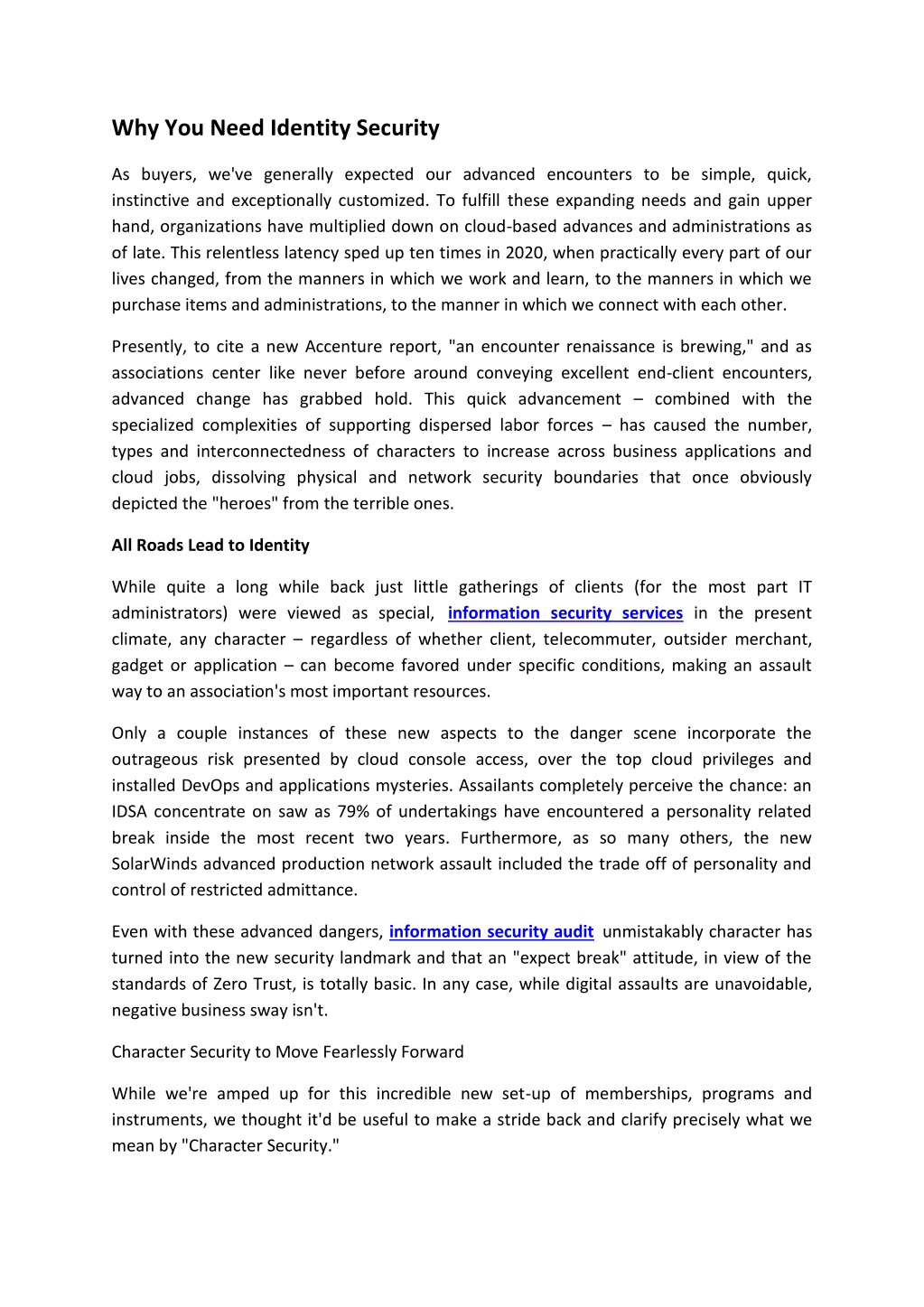 Why You Need Identity Security

As buyers, we've generally expected our advanced encounters to be simple, quick, instinctive and exceptionally customized. To fulfill these expanding needs and gain upper hand, organizations have multiplied down on cloud-based advances and administrations as of late. This relentless latency sped up ten times in 2020, when practically every part of our lives changed, from the manners in which we work and learn, to the manners in which we purchase items and administrations, to the manner in which we connect with each other.

Presently, to cite a new Accenture report, "an encounter renaissance is brewing," and as associations center like never before around conveying excellent end-client encounters, advanced change has grabbed hold. This quick advancement – combined with the specialized complexities of supporting dispersed labor forces – has caused the number, types and interconnectedness of characters to increase across business applications and cloud jobs, dissolving physical and network security boundaries that once obviously depicted the "heroes" from the terrible ones.

All Roads Lead to Identity

While quite a long while back just little gatherings of clients (for the most part IT administrators) were viewed as special, information security services in the present climate, any character – regardless of whether client, telecommuter, outsider merchant, gadget or application – can become favored under specific conditions, making an assault way to an association's most important resources.

Only a couple instances of these new aspects to the danger scene incorporate the outrageous risk presented by cloud console access, over the top cloud privileges and installed DevOps and applications mysteries. Assailants completely perceive the chance: an IDSA concentrate on saw as 79% of undertakings have encountered a personality related break inside the most recent two years. Furthermore, as so many others, the new SolarWinds advanced production network assault included the trade off of personality and control of restricted admittance.

Even with these advanced dangers, information security audit unmistakably character has turned into the new security landmark and that an "expect break" attitude, in view of the standards of Zero Trust, is totally basic. In any case, while digital assaults are unavoidable, negative business sway isn't.

Character Security to Move Fearlessly Forward

While we're amped up for this incredible new set-up of memberships, programs and instruments, we thought it'd be useful to make a stride back and clarify precisely what we mean by "Character Security."